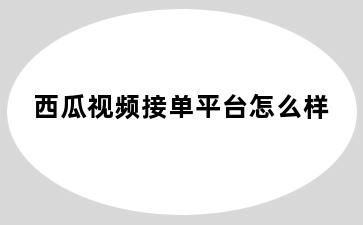 西瓜视频接单平台怎么样